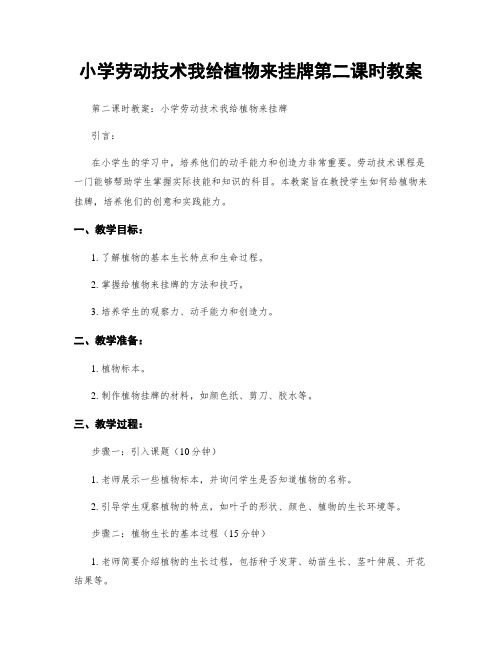 小学劳动技术我给植物来挂牌第二课时教案

第二课时教案：小学劳动技术我给植物来挂牌

引言：

在小学生的学习中，培养他们的动手能力和创造力非常重要。劳动技术课程是一门能够帮助学生掌握实际技能和知识的科目。本教案旨在教授学生如何给植物来挂牌，培养他们的创意和实践能力。

一、教学目标：

1. 了解植物的基本生长特点和生命过程。

2. 掌握给植物来挂牌的方法和技巧。

3. 培养学生的观察力、动手能力和创造力。

二、教学准备：

1. 植物标本。

2. 制作植物挂牌的材料，如颜色纸、剪刀、胶水等。

三、教学过程：

步骤一：引入课题（10分钟）

1. 老师展示一些植物标本，并询问学生是否知道植物的名称。

2. 引导学生观察植物的特点，如叶子的形状、颜色、植物的生长环境等。

步骤二：植物生长的基本过程（15分钟）

1. 老师简要介绍植物的生长过程，包括种子发芽、幼苗生长、茎叶伸展、开花结果等。